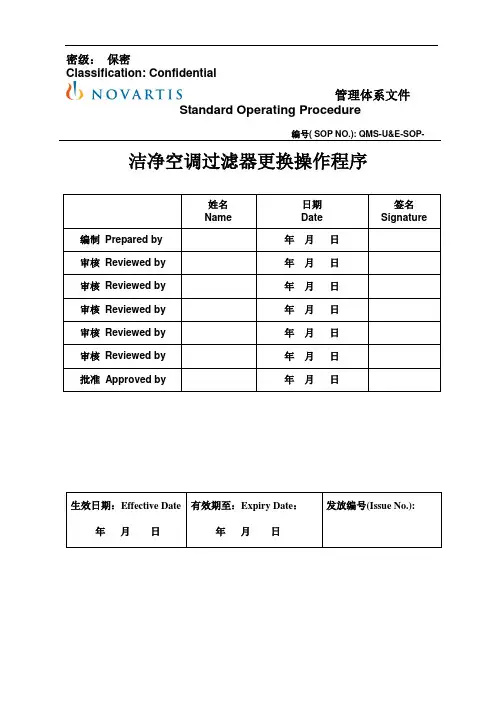 密级： 保密
Classification: Confidential

NOVARTIS

管理体系文件
Standard Operating Procedure

编号( SOP NO.): QMS-U&E-SOP-

洁净空调过滤器更换操作程序

| | 姓名 Name | 日期 Date | 签名 Signature |
|---|---|---|---|
| 编制 Prepared by | | 年 月 日 | |
| 审核 Reviewed by | | 年 月 日 | |
| 审核 Reviewed by | | 年 月 日 | |
| 审核 Reviewed by | | 年 月 日 | |
| 审核 Reviewed by | | 年 月 日 | |
| 审核 Reviewed by | | 年 月 日 | |
| 批准 Approved by | | 年 月 日 | |

| 生效日期：Effective Date 年 月 日 | 有效期至：Expiry Date： 年 月 日 | 发放编号(Issue No.): |
|---|---|---|